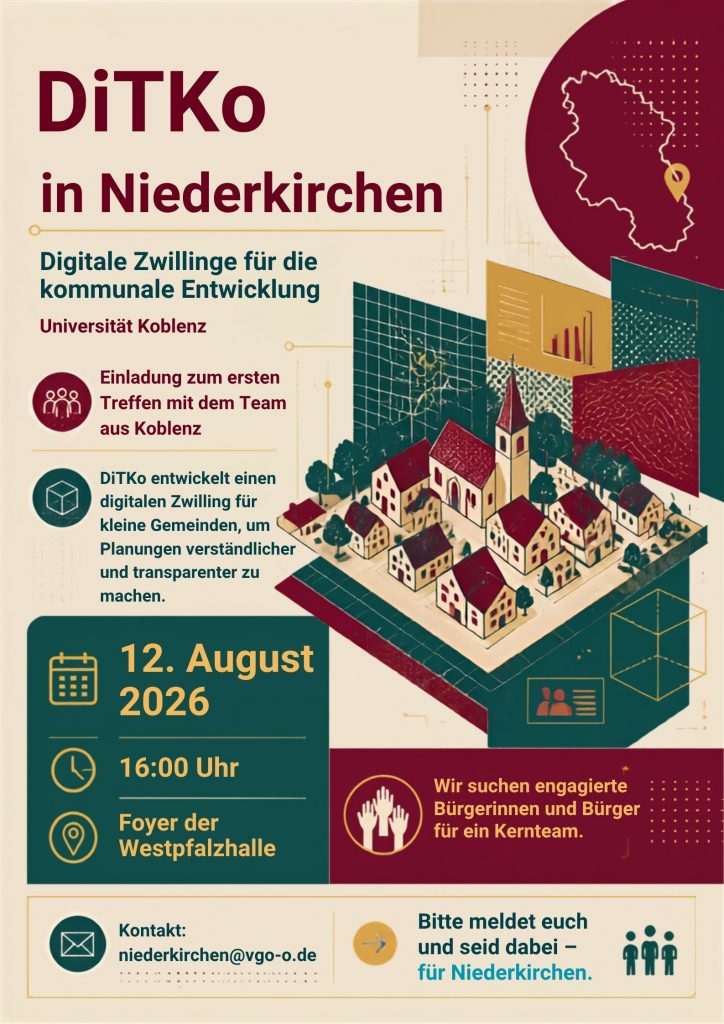 DiTKo

in Niederkirchen

Digitale Zwillinge für die kommunale Entwicklung

Universität Koblenz

Einladung zum ersten Treffen mit dem Team aus Koblenz

DiTKo entwickelt einen digitalen Zwilling für kleine Gemeinden, um Planungen verständlicher und transparenter zu machen.

12. August 2026

16:00 Uhr

Foyer der Westpfalzhalle

Wir suchen engagierte Bürgerinnen und Bürger für ein Kernteam.

Kontakt:
niederkirchen@vgo-o.de

Bitte meldet euch und seid dabei – für Niederkirchen.